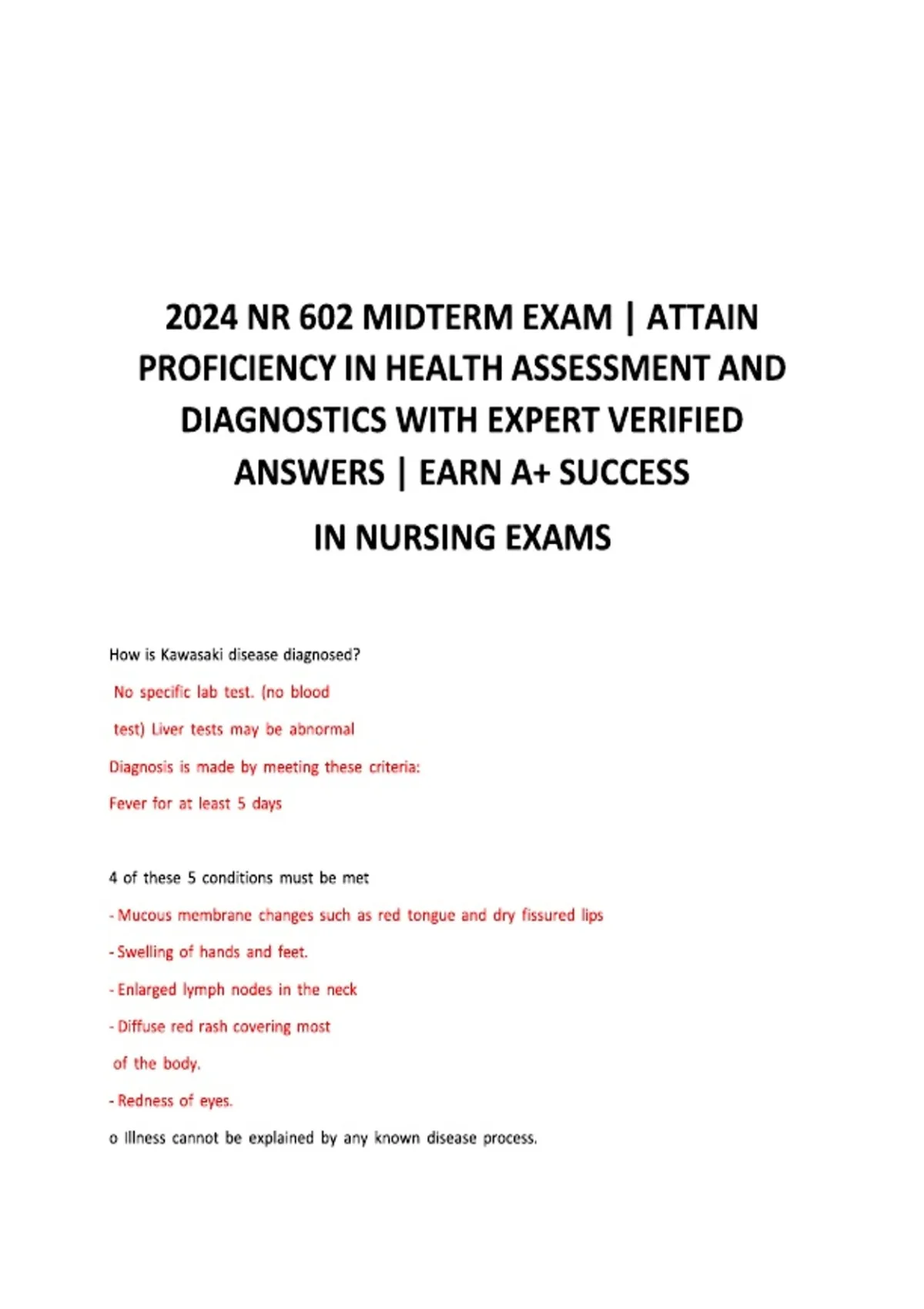 2024 NR 602 MIDTERM EXAM | ATTAIN PROFICIENCY IN HEALTH ASSESSMENT AND DIAGNOSTICS WITH EXPERT VERIFIED ANSWERS | EARN A+ SUCCESS

IN NURSING EXAMS

How is Kawasaki disease diagnosed?

No specific lab test. (no blood test) Liver tests may be abnormal

Diagnosis is made by meeting these criteria:

Fever for at least 5 days

4 of these 5 conditions must be met

- Mucous membrane changes such as red tongue and dry fissured lips
- Swelling of hands and feet.
- Enlarged lymph nodes in the neck
- Diffuse red rash covering most of the body.
- Redness of eyes.

o Illness cannot be explained by any known disease process.